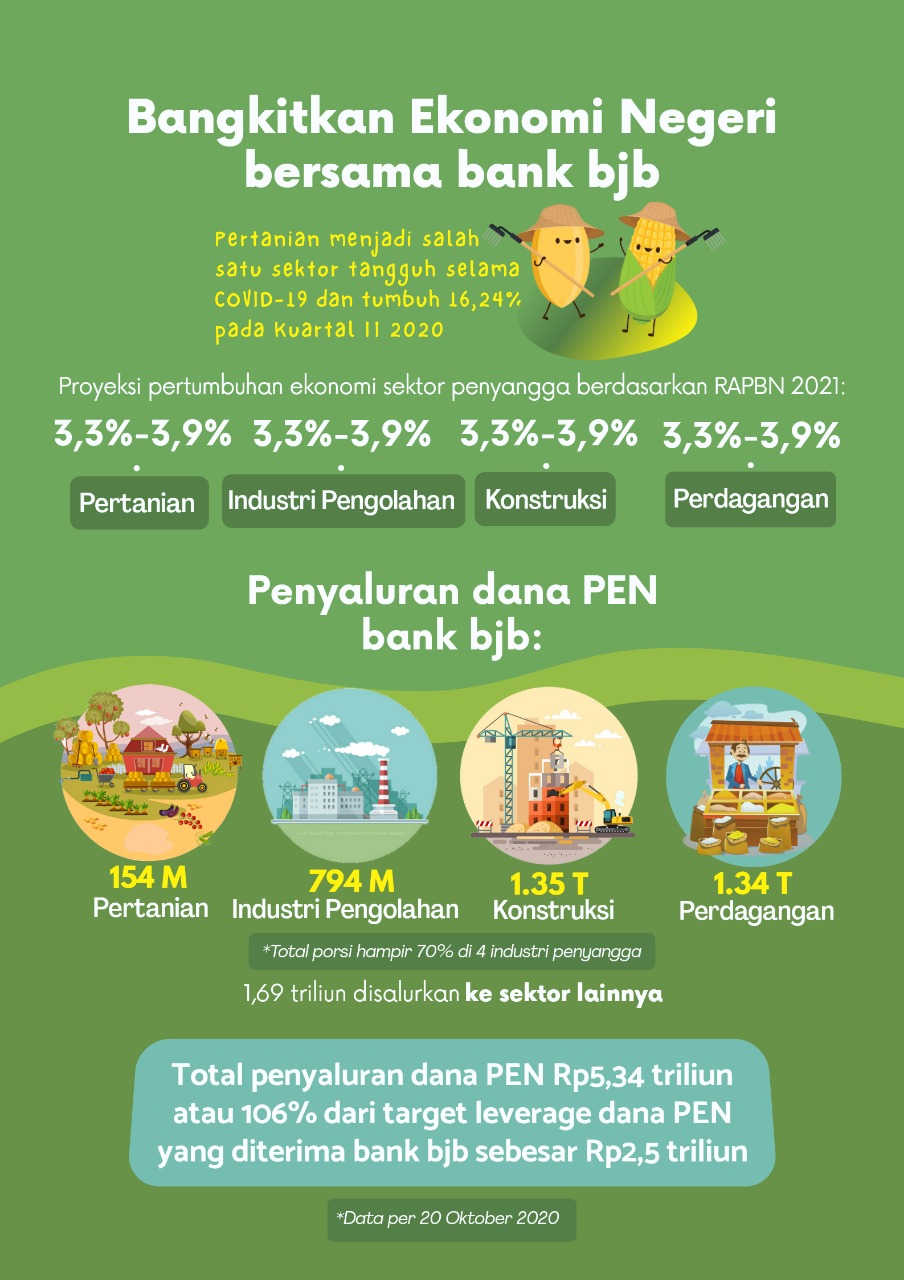 Bangkitkan Ekonomi Negeri bersama bank bjb

Pertanian menjadi salah satu sektor tangguh selama COVID-19 dan tumbuh 16,24% pada Kuartal II 2020

Proyeksi pertumbuhan ekonomi sektor penyangga berdasarkan RAPBN 2021:

3,3%-3,9%
Pertanian

3,3%-3,9%
Industri Pengolahan

3,3%-3,9%
Konstruksi

3,3%-3,9%
Perdagangan

Penyaluran dana PEN bank bjb:

154 M
Pertanian

794 M
Industri Pengolahan

1.35 T
Konstruksi

1.34 T
Perdagangan

*Total porsi hampir 70% di 4 industri penyangga

1,69 triliun disalurkan ke sektor lainnya

Total penyaluran dana PEN Rp5,34 triliun atau 106% dari target leverage dana PEN yang diterima bank bjb sebesar Rp2,5 triliun

*Data per 20 Oktober 2020